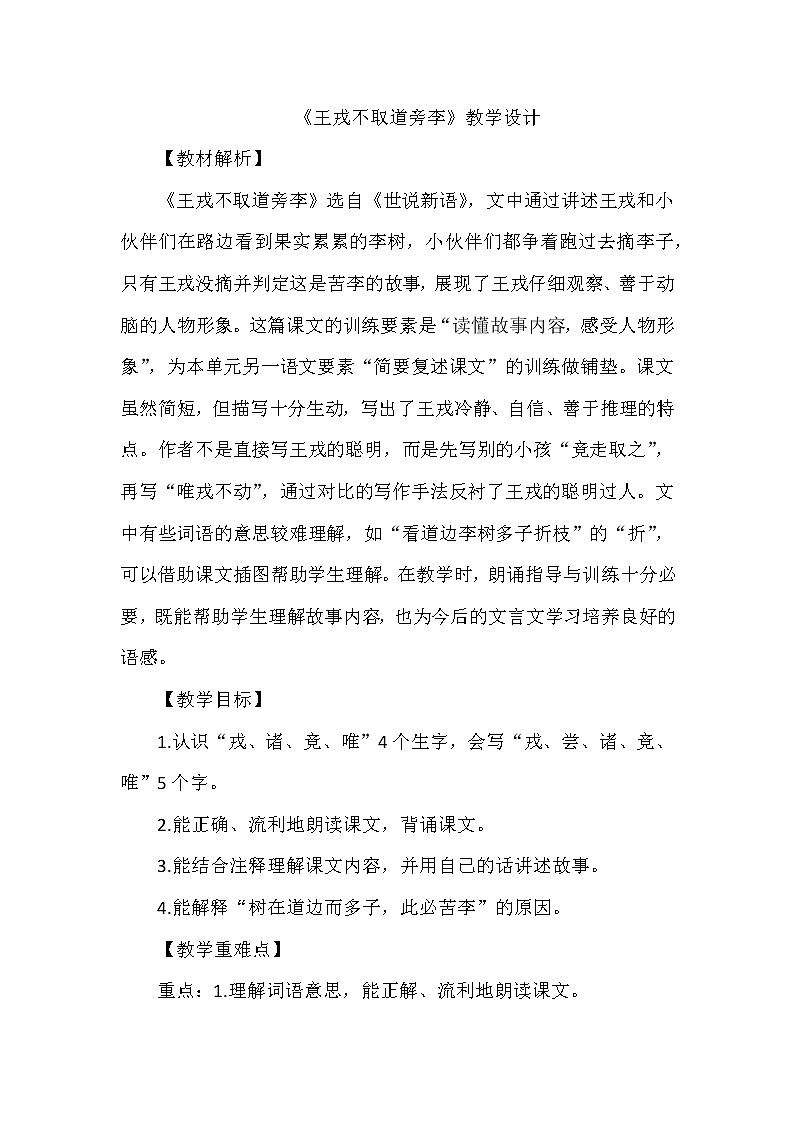 《王戎不取道旁李》教学设计

【教材解析】

《王戎不取道旁李》选自《世说新语》，文中通过讲述王戎和小伙伴们在路边看到果实累累的李树，小伙伴们都争着跑过去摘李子，只有王戎没摘并判定这是苦李的故事，展现了王戎仔细观察、善于动脑的人物形象。这篇课文的训练要素是“读懂故事内容，感受人物形象”，为本单元另一语文要素“简要复述课文”的训练做铺垫。课文虽然简短，但描写十分生动，写出了王戎冷静、自信、善于推理的特点。作者不是直接写王戎的聪明，而是先写别的小孩“竞走取之”，再写“唯戎不动”，通过对比的写作手法反衬了王戎的聪明过人。文中有些词语的意思较难理解，如“看道边李树多子折枝”的“折”，可以借助课文插图帮助学生理解。在教学时，朗诵指导与训练十分必要，既能帮助学生理解故事内容，也为今后的文言文学习培养良好的语感。

【教学目标】

1.认识“戎、诸、竞、唯”4个生字，会写“戎、尝、诸、竞、唯”5个字。

2.能正确、流利地朗读课文，背诵课文。

3.能结合注释理解课文内容，并用自己的话讲述故事。

4.能解释“树在道边而多子，此必苦李”的原因。

【教学重难点】

重点：1.理解词语意思，能正解、流利地朗读课文。